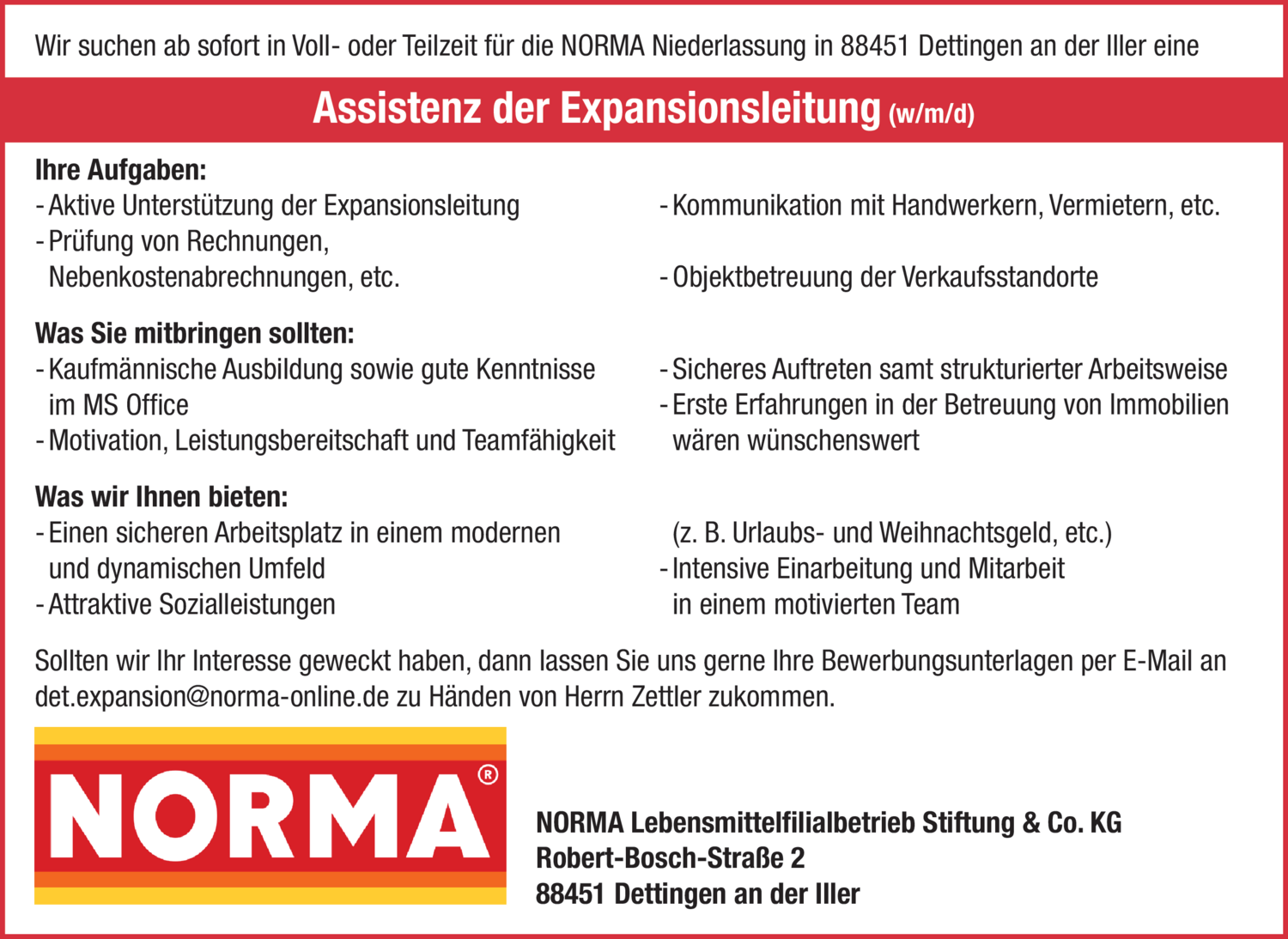 Wir suchen ab sofort in Voll- oder Teilzeit für die NORMA Niederlassung in 88451 Dettingen an der Iller eine

Assistenz der Expansionsleitung (w/m/d)

Ihre Aufgaben:
- Aktive Unterstützung der Expansionsleitung
- Prüfung von Rechnungen, Nebenkostenabrechnungen, etc.
- Kommunikation mit Handwerkern, Vermietern, etc.
- Objektbetreuung der Verkaufsstandorte

Was Sie mitbringen sollten:
- Kaufmännische Ausbildung sowie gute Kenntnisse im MS Office
- Motivation, Leistungsbereitschaft und Teamfähigkeit
- Sicheres Auftreten samt strukturierter Arbeitsweise
- Erste Erfahrungen in der Betreuung von Immobilien wären wünschenswert

Was wir Ihnen bieten:
- Einen sicheren Arbeitsplatz in einem modernen und dynamischen Umfeld
- Attraktive Sozialleistungen (z. B. Urlaubs- und Weihnachtsgeld, etc.)
- Intensive Einarbeitung und Mitarbeit in einem motivierten Team

Sollten wir Ihr Interesse geweckt haben, dann lassen Sie uns gerne Ihre Bewerbungsunterlagen per E-Mail an det.expansion@norma-online.de zu Händen von Herrn Zettler zukommen.

NORMA®

NORMA Lebensmittelfilialbetrieb Stiftung & Co. KG
Robert-Bosch-Straße 2
88451 Dettingen an der Iller